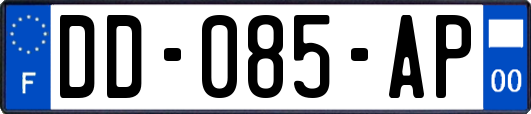 F
DD-085-AP
00